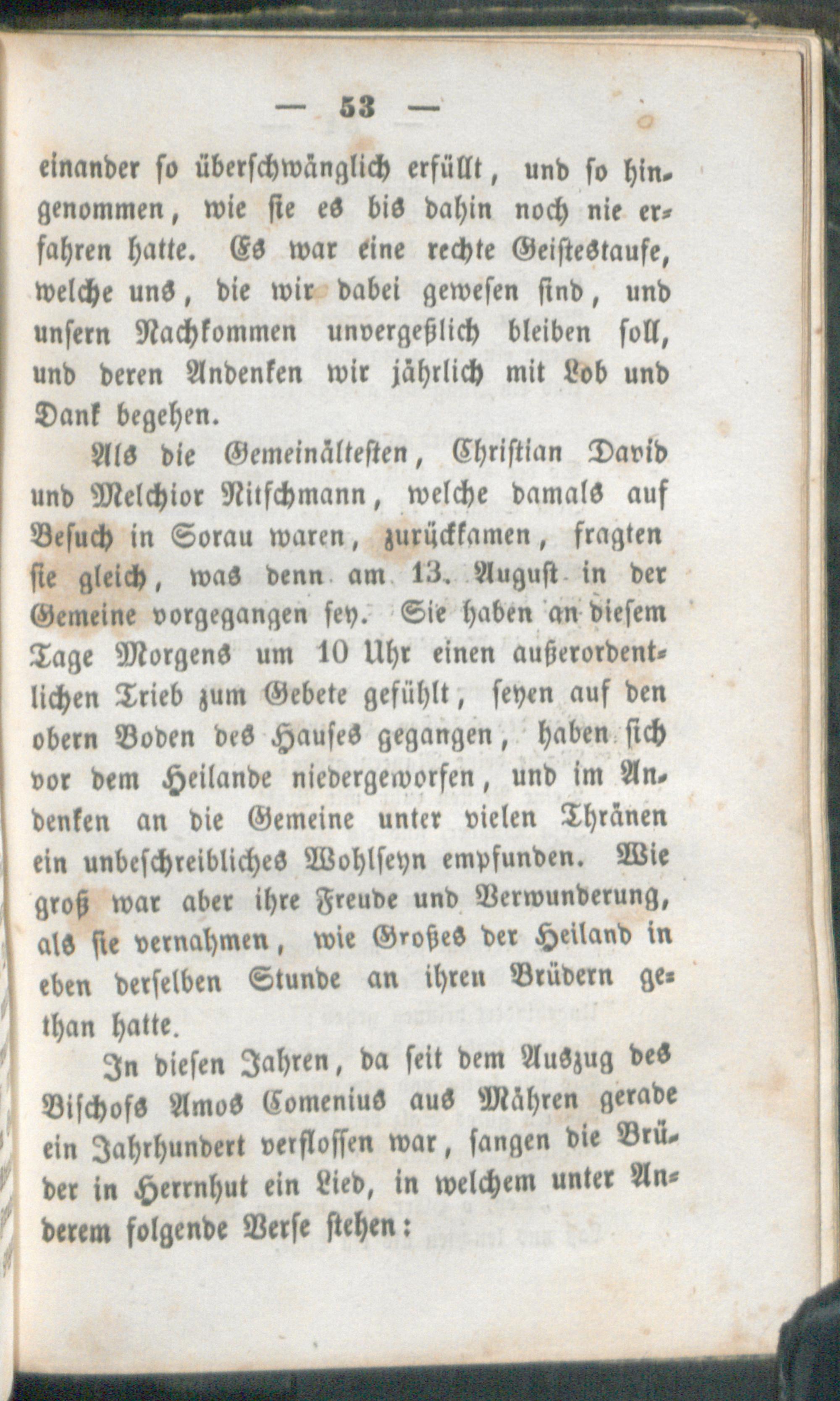 — 53 —

einander so überschwänglich erfüllt, und so hingenommen, wie sie es bis dahin noch nie erfahren hatte. Es war eine rechte Geistestaufe, welche uns, die wir dabei gewesen sind, und unsern Nachkommen unvergeßlich bleiben soll, und deren Andenken wir jährlich mit Lob und Dank begehen.

Als die Gemeinältesten, Christian David und Melchior Nitschmann, welche damals auf Besuch in Sorau waren, zurückkamen, fragten sie gleich, was denn am 13. August in der Gemeine vorgegangen sey. Sie haben an diesem Tage Morgens um 10 Uhr einen außerordentlichen Trieb zum Gebete gefühlt, seyen auf den obern Boden des Hauses gegangen, haben sich vor dem Heilande niedergeworfen, und im Andenken an die Gemeine unter vielen Thränen ein unbeschreibliches Wohlseyn empfunden. Wie groß war aber ihre Freude und Verwunderung, als sie vernahmen, wie Großes der Heiland in eben derselben Stunde an ihren Brüdern gethan hatte.

In diesen Jahren, da seit dem Auszug des Bischofs Amos Comenius aus Mähren gerade ein Jahrhundert verflossen war, sangen die Brüder in Herrnhut ein Lied, in welchem unter Anderem folgende Verse stehen: